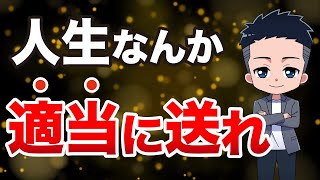 人生なんか

適当に送れ